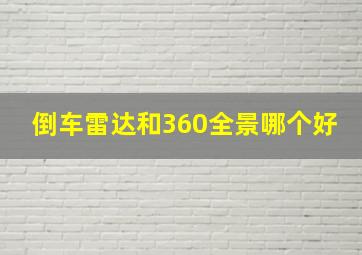 倒车雷达和360全景哪个好